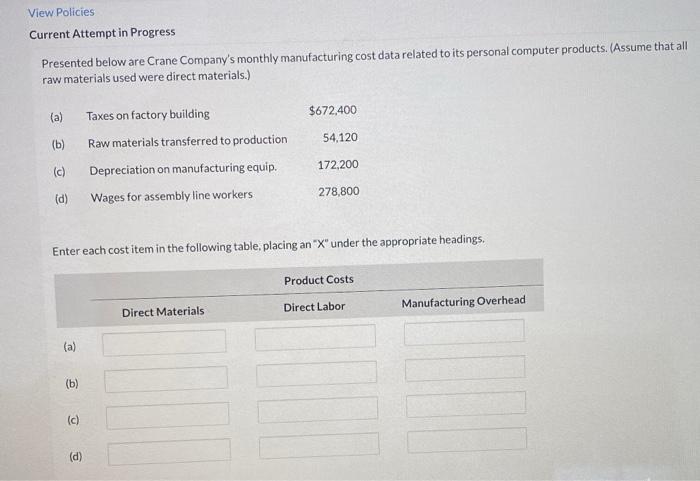 View Policies

Current Attempt in Progress

Presented below are Crane Company's monthly manufacturing cost data related to its personal computer products. (Assume that all raw materials used were direct materials.)

| | | |
|---|---|---|
| (a) | Taxes on factory building | $672,400 |
| (b) | Raw materials transferred to production | 54,120 |
| (c) | Depreciation on manufacturing equip. | 172,200 |
| (d) | Wages for assembly line workers | 278,800 |

Enter each cost item in the following table, placing an "X" under the appropriate headings.

| | Product Costs | | |
|---|---|---|---|
| | Direct Materials | Direct Labor | Manufacturing Overhead |
| (a) | | | |
| (b) | | | |
| (c) | | | |
| (d) | | | |